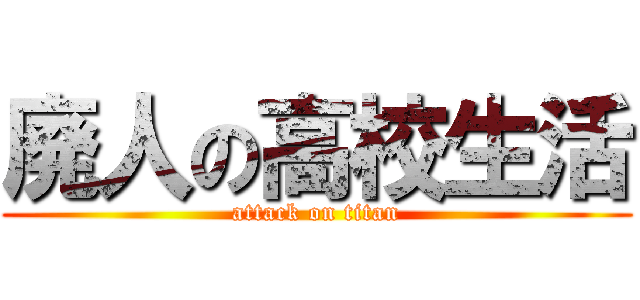 廃人の高校生活
attack on titan